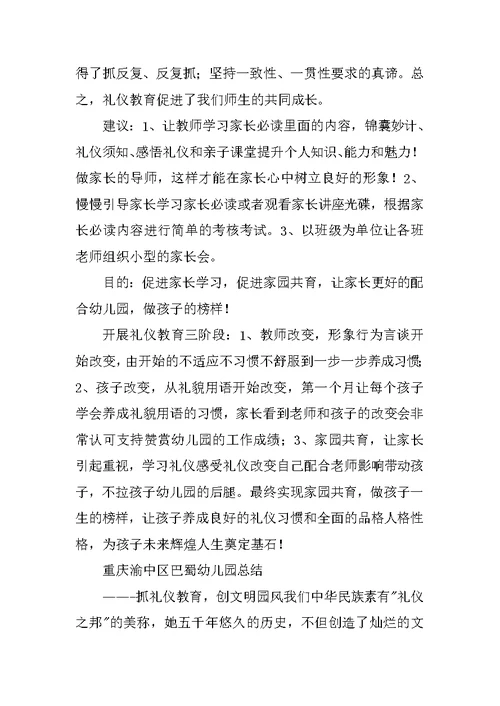 得了抓反复、反复抓；坚持一致性、一贯性要求的真谛。总之，礼仪教育促进了我们师生的共同成长。

建议：1、让教师学习家长必读里面的内容，锦囊妙计、礼仪须知、感悟礼仪和亲子课堂提升个人知识、能力和魅力！做家长的导师，这样才能在家长心中树立良好的形象！2、慢慢引导家长学习家长必读或者观看家长讲座光碟，根据家长必读内容进行简单的考核考试。3、以班级为单位让各班老师组织小型的家长会。

目的：促进家长学习，促进家园共育，让家长更好的配合幼儿园，做孩子的榜样！

开展礼仪教育三阶段：1、教师改变，形象行为言谈开始改变，由开始的不适应不习惯不舒服到一步一步养成习惯；2、孩子改变，从礼貌用语开始改变，第一个月让每个孩子学会养成礼貌用语的习惯，家长看到老师和孩子的改变会非常认可支持赞赏幼儿园的工作成绩；3、家园共育，让家长引起重视，学习礼仪感受礼仪改变自己配合老师影响带动孩子，不拉孩子幼儿园的后腿。最终实现家园共育，做孩子一生的榜样，让孩子养成良好的礼仪习惯和全面的品格人格性格，为孩子未来辉煌人生奠定基石！

重庆渝中区巴蜀幼儿园总结

——-抓礼仪教育，创文明园风我们中华民族素有"礼仪之邦"的美称，她五千年悠久的历史，不但创造了灿烂的文